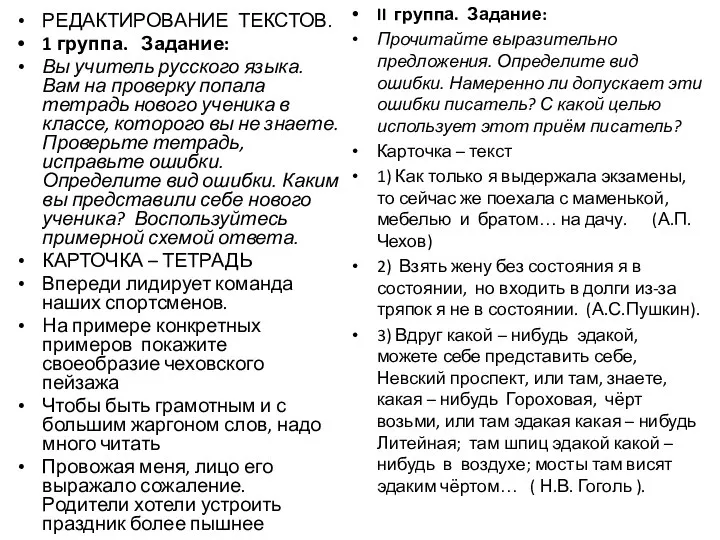 • РЕДАКТИРОВАНИЕ ТЕКСТОВ.
• 1 группа. Задание:
• Вы учитель русского языка. Вам на проверку попала тетрадь нового ученика в классе, которого вы не знаете. Проверьте тетрадь, исправьте ошибки. Определите вид ошибки. Каким вы представили себе нового ученика? Воспользуйтесь примерной схемой ответа.
• КАРТОЧКА – ТЕТРАДЬ
• Впереди лидирует команда наших спортсменов.
• На примере конкретных примеров покажите своеобразие чеховского пейзажа
• Чтобы быть грамотным и с большим жаргоном слов, надо много читать
• Провожая меня, лицо его выражало сожаление. Родители хотели устроить праздник более пышнее

• II группа. Задание:
• Прочитайте выразительно предложения. Определите вид ошибки. Намеренно ли допускает эти ошибки писатель? С какой целью использует этот приём писатель?
• Карточка – текст
• 1) Как только я выдержала экзамены, то сейчас же поехала с маменькой, мебелью и братом… на дачу. (А.П. Чехов)
• 2) Взять жену без состояния я в состоянии, но входить в долги из-за тряпок я не в состоянии. (А.С.Пушкин).
• 3) Вдруг какой – нибудь эдакой, можете себе представить себе, Невский проспект, или там, знаете, какая – нибудь Гороховая, чёрт возьми, или там эдакая какая – нибудь Литейная; там шпиц эдакой какой – нибудь в воздухе; мосты там висят эдаким чёртом… ( Н.В. Гоголь ).